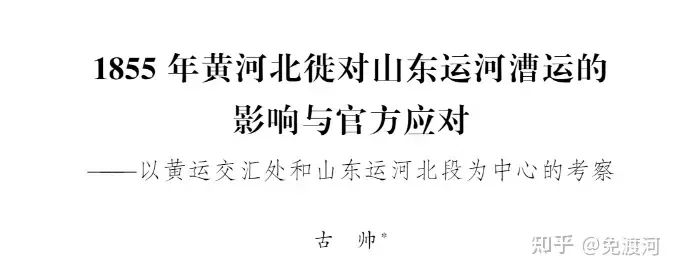 1855 年黄河北徙对山东运河漕运的影响与官方应对

——以黄运交汇处和山东运河北段为中心的考察

古　帅*

知乎 @免渡河